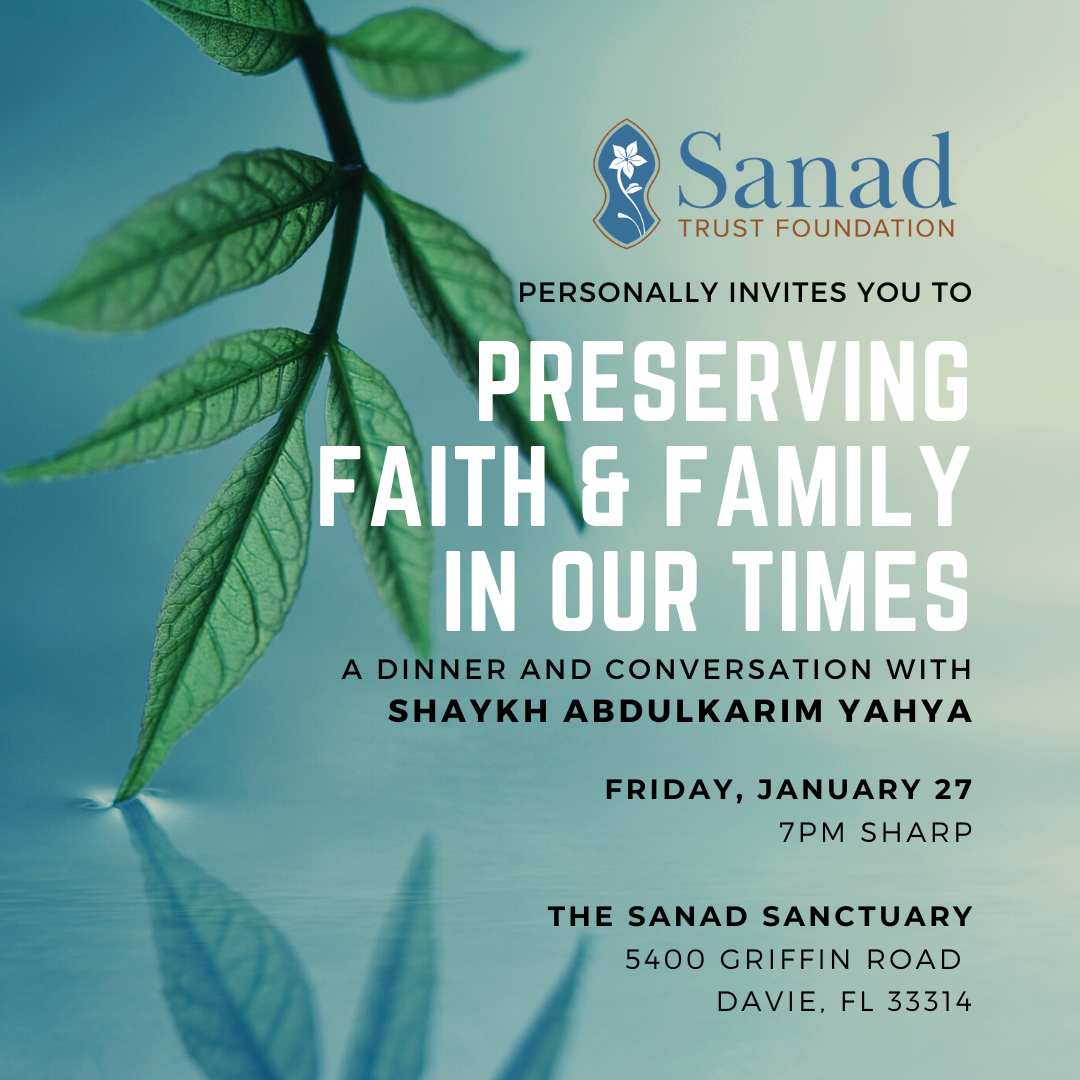 Sanad
TRUST FOUNDATION

PERSONALLY INVITES YOU TO

PRESERVING
FAITH & FAMILY
IN OUR TIMES

A DINNER AND CONVERSATION WITH
SHAYKH ABDULKARIM YAHYA

FRIDAY, JANUARY 27
7PM SHARP

THE SANAD SANCTUARY
5400 GRIFFIN ROAD
DAVIE, FL 33314